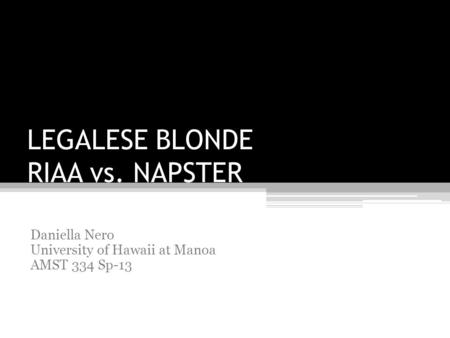 LEGALESE BLONDE
RIAA vs. NAPSTER

Daniella Nero
University of Hawaii at Manoa
AMST 334 Sp-13